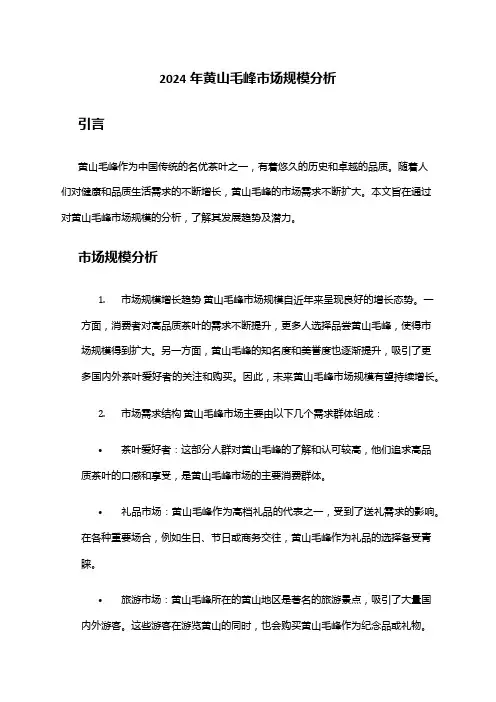 2024 年黄山毛峰市场规模分析

引言

黄山毛峰作为中国传统的名优茶叶之一，有着悠久的历史和卓越的品质。随着人们对健康和品质生活需求的不断增长，黄山毛峰的市场需求不断扩大。本文旨在通过对黄山毛峰市场规模的分析，了解其发展趋势及潜力。

市场规模分析

1. 市场规模增长趋势 黄山毛峰市场规模自近年来呈现良好的增长态势。一方面，消费者对高品质茶叶的需求不断提升，更多人选择品尝黄山毛峰，使得市场规模得到扩大。另一方面，黄山毛峰的知名度和美誉度也逐渐提升，吸引了更多国内外茶叶爱好者的关注和购买。因此，未来黄山毛峰市场规模有望持续增长。

2. 市场需求结构 黄山毛峰市场主要由以下几个需求群体组成：

• 茶叶爱好者：这部分人群对黄山毛峰的了解和认可较高，他们追求高品质茶叶的口感和享受，是黄山毛峰市场的主要消费群体。

• 礼品市场：黄山毛峰作为高档礼品的代表之一，受到了送礼需求的影响。在各种重要场合，例如生日、节日或商务交往，黄山毛峰作为礼品的选择备受青睐。

• 旅游市场：黄山毛峰所在的黄山地区是著名的旅游景点，吸引了大量国内外游客。这些游客在游览黄山的同时，也会购买黄山毛峰作为纪念品或礼物。